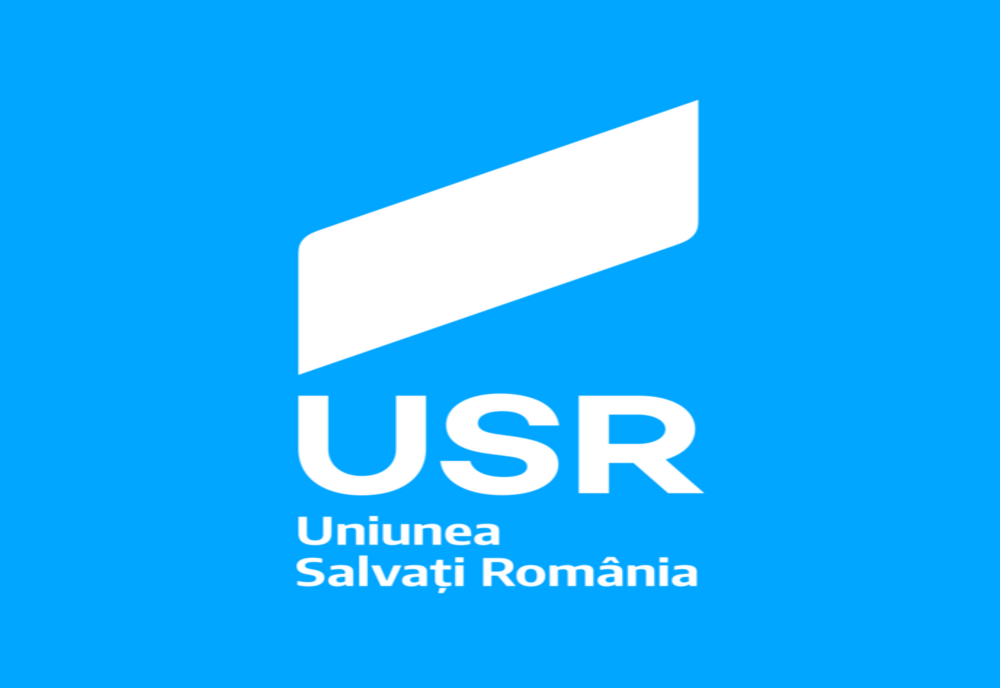 USR
Uniunea
Salvați România